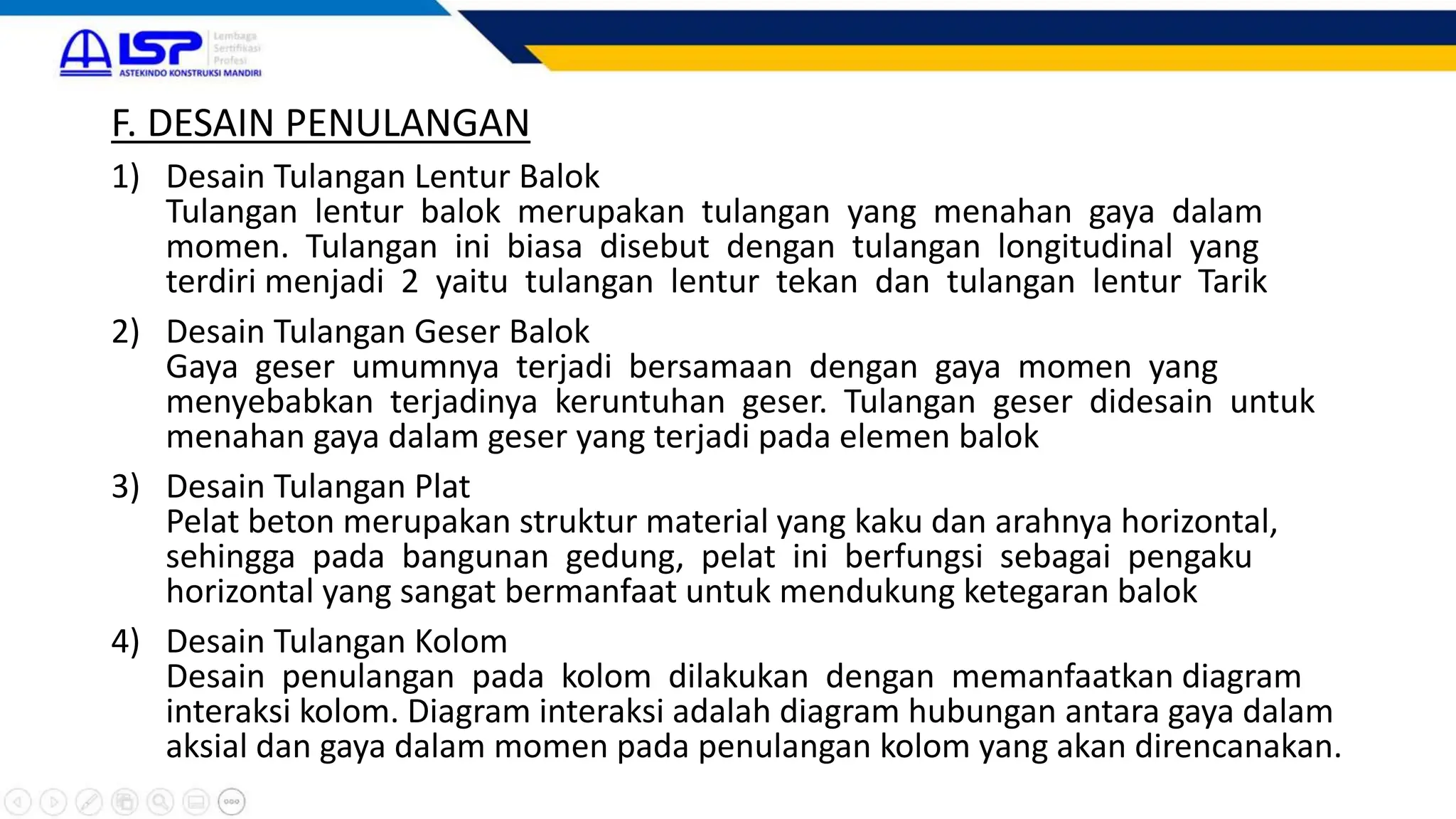 LSP Lembaga Sertifikasi Profesi
ASTEKINDO KONSTRUKSI MANDIRI

F. DESAIN PENULANGAN

1) Desain Tulangan Lentur Balok
Tulangan lentur balok merupakan tulangan yang menahan gaya dalam momen. Tulangan ini biasa disebut dengan tulangan longitudinal yang terdiri menjadi 2 yaitu tulangan lentur tekan dan tulangan lentur Tarik

2) Desain Tulangan Geser Balok
Gaya geser umumnya terjadi bersamaan dengan gaya momen yang menyebabkan terjadinya keruntuhan geser. Tulangan geser didesain untuk menahan gaya dalam geser yang terjadi pada elemen balok

3) Desain Tulangan Plat
Pelat beton merupakan struktur material yang kaku dan arahnya horizontal, sehingga pada bangunan gedung, pelat ini berfungsi sebagai pengaku horizontal yang sangat bermanfaat untuk mendukung ketegaran balok

4) Desain Tulangan Kolom
Desain penulangan pada kolom dilakukan dengan memanfaatkan diagram interaksi kolom. Diagram interaksi adalah diagram hubungan antara gaya dalam aksial dan gaya dalam momen pada penulangan kolom yang akan direncanakan.